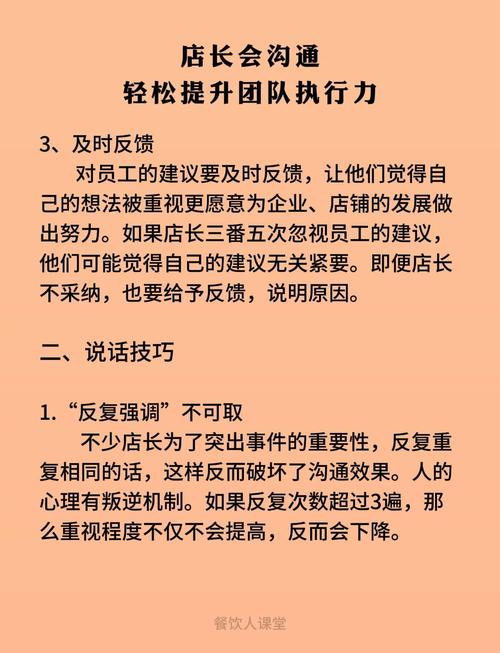 店长会沟通
轻松提升团队执行力

3、及时反馈

对员工的建议要及时反馈，让他们觉得自己的想法被重视更愿意为企业、店铺的发展做出努力。如果店长三番五次忽视员工的建议，他们可能觉得自己的建议无关紧要。即便店长不采纳，也要给予反馈，说明原因。

二、说话技巧

1.“反复强调”不可取

不少店长为了突出事件的重要性，反复重复相同的话，这样反而破坏了沟通效果。人的心理有叛逆机制。如果反复次数超过3遍，那么重视程度不仅不会提高，反而会下降。

餐饮人课堂